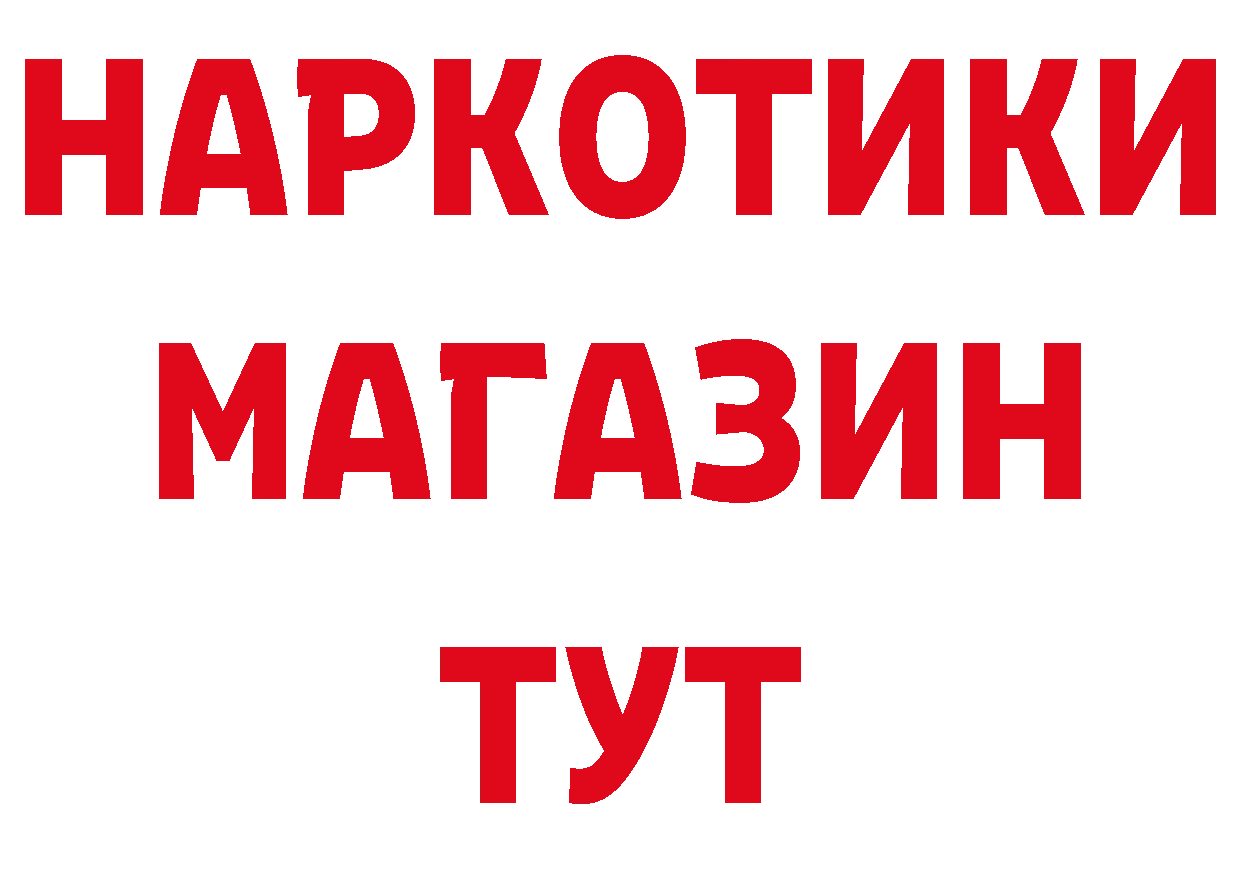 НАРКОТИКИ
МАГАЗИН
ТУТ